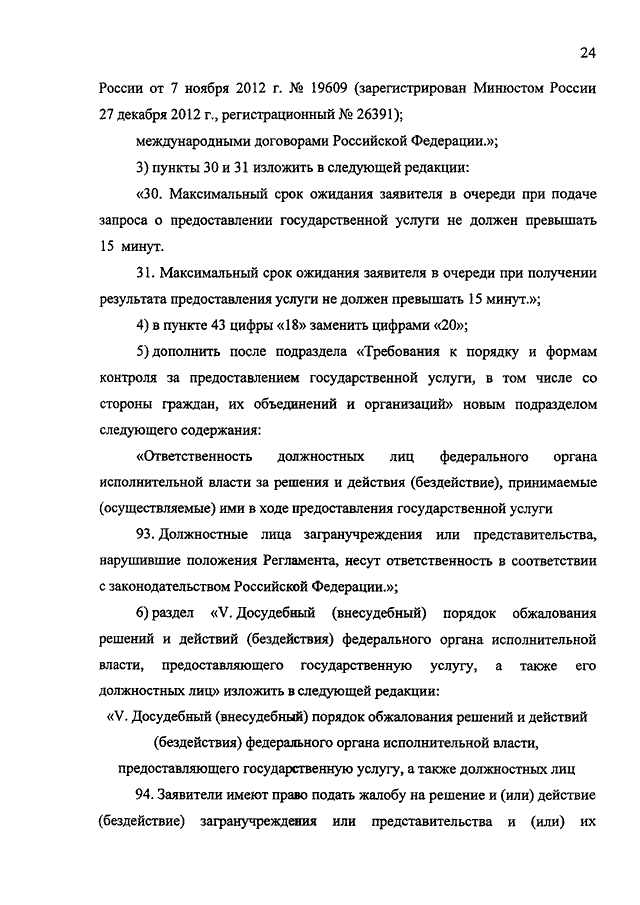 24

России от 7 ноября 2012 г. № 19609 (зарегистрирован Минюстом России 27 декабря 2012 г., регистрационный № 26391);

международными договорами Российской Федерации.»;

3) пункты 30 и 31 изложить в следующей редакции:

«30. Максимальный срок ожидания заявителя в очереди при подаче запроса о предоставлении государственной услуги не должен превышать 15 минут.

31. Максимальный срок ожидания заявителя в очереди при получении результата предоставления услуги не должен превышать 15 минут.»;

4) в пункте 43 цифры «18» заменить цифрами «20»;

5) дополнить после подраздела «Требования к порядку и формам контроля за предоставлением государственной услуги, в том числе со стороны граждан, их объединений и организаций» новым подразделом следующего содержания:

«Ответственность должностных лиц федерального органа исполнительной власти за решения и действия (бездействие), принимаемые (осуществляемые) ими в ходе предоставления государственной услуги

93. Должностные лица загранучреждения или представительства, нарушившие положения Регламента, несут ответственность в соответствии с законодательством Российской Федерации.»;

6) раздел «V. Досудебный (внесудебный) порядок обжалования решений и действий (бездействия) федерального органа исполнительной власти, предоставляющего государственную услугу, а также его должностных лиц» изложить в следующей редакции:

«V. Досудебный (внесудебный) порядок обжалования решений и действий (бездействия) федерального органа исполнительной власти, предоставляющего государственную услугу, а также должностных лиц

94. Заявители имеют право подать жалобу на решение и (или) действие (бездействие) загранучреждения или представительства и (или) их